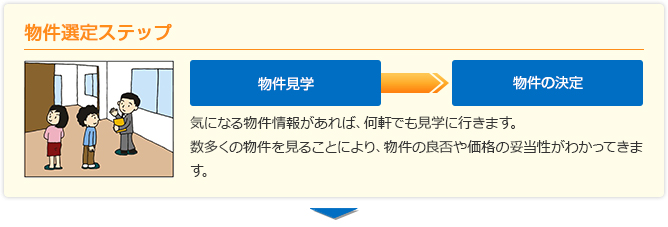 物件選定ステップ

物件見学

物件の決定

気になる物件情報があれば、何軒でも見学に行きます。
数多くの物件を見ることにより、物件の良否や価格の妥当性がわかってきます。